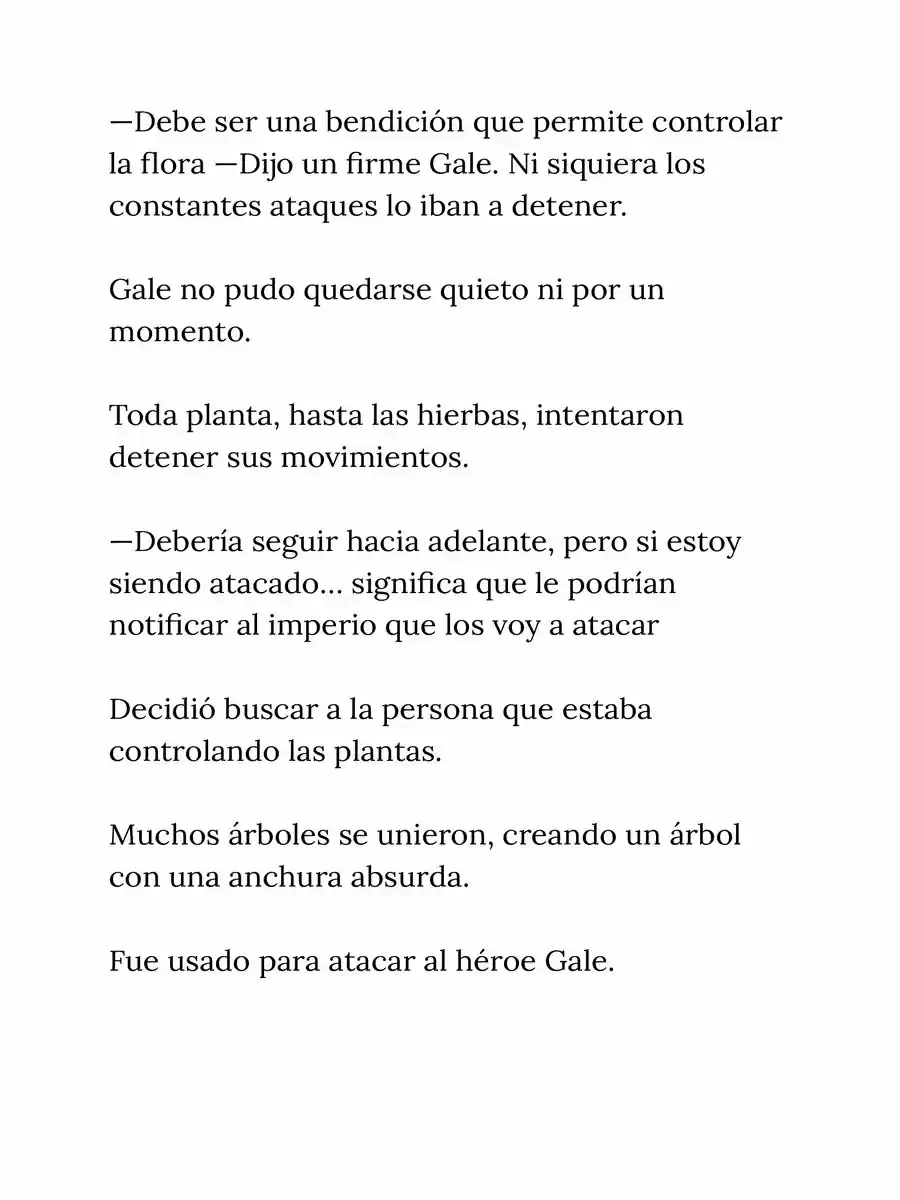 —Debe ser una bendición que permite controlar la flora —Dijo un firme Gale. Ni siquiera los constantes ataques lo iban a detener.

Gale no pudo quedarse quieto ni por un momento.

Toda planta, hasta las hierbas, intentaron detener sus movimientos.

—Debería seguir hacia adelante, pero si estoy siendo atacado... significa que le podrían notificar al imperio que los voy a atacar

Decidió buscar a la persona que estaba controlando las plantas.

Muchos árboles se unieron, creando un árbol con una anchura absurda.

Fue usado para atacar al héroe Gale.